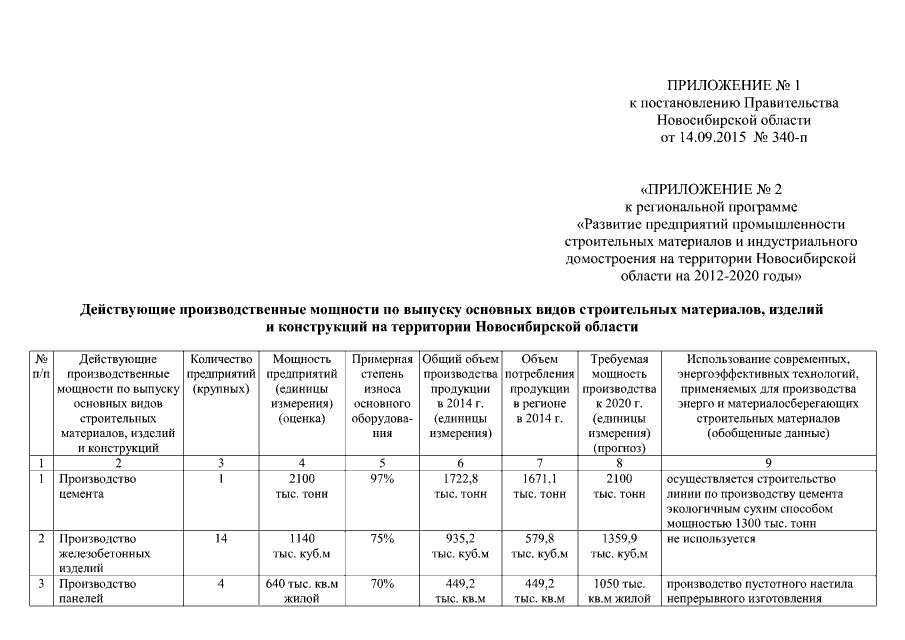 ПРИЛОЖЕНИЕ № 1
к постановлению Правительства
Новосибирской области
от 14.09.2015 № 340-п

«ПРИЛОЖЕНИЕ № 2
к региональной программе
«Развитие предприятий промышленности строительных материалов и индустриального домостроения на территории Новосибирской области на 2012-2020 годы»

Действующие производственные мощности по выпуску основных видов строительных материалов, изделий и конструкций на территории Новосибирской области

| № п/п | Действующие производственные мощности по выпуску основных видов строительных материалов, изделий и конструкций | Количество предприятий (крупных) | Мощность предприятий (единицы измерения) (оценка) | Примерная степень износа основного оборудования | Общий объем производства продукции в 2014 г. (единицы измерения) | Объем потребления продукции в регионе в 2014 г. | Требуемая мощность производства к 2020 г. (единицы измерения) (прогноз) | Использование современных, энергоэффективных технологий, применяемых для производства энерго и материалосберегающих строительных материалов (обобщенные данные) |
|---|---|---|---|---|---|---|---|---|
| 1 | 2 | 3 | 4 | 5 | 6 | 7 | 8 | 9 |
| 1 | Производство цемента | 1 | 2100 тыс. тонн | 97% | 1722,8 тыс. тонн | 1671,1 тыс. тонн | 2100 тыс. тонн | осуществляется строительство линии по производству цемента экологичным сухим способом мощностью 1300 тыс. тонн |
| 2 | Производство железобетонных изделий | 14 | 1140 тыс. куб.м | 75% | 935,2 тыс. куб.м | 579,8 тыс. куб.м | 1359,9 тыс. куб.м | не используется |
| 3 | Производство панелей | 4 | 640 тыс. кв.м жилой | 70% | 449,2 тыс. кв.м | 449,2 тыс. кв.м | 1050 тыс. кв.м жилой | производство пустотного настила непрерывного изготовления |